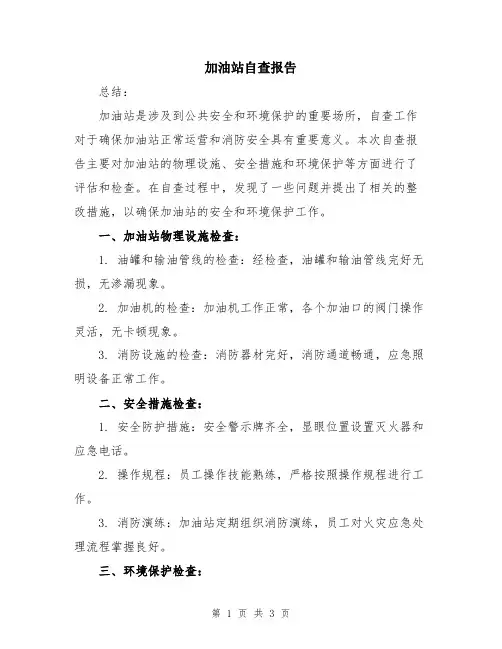 加油站自查报告

总结：

加油站是涉及到公共安全和环境保护的重要场所，自查工作对于确保加油站正常运营和消防安全具有重要意义。本次自查报告主要对加油站的物理设施、安全措施和环境保护等方面进行了评估和检查。在自查过程中，发现了一些问题并提出了相关的整改措施，以确保加油站的安全和环境保护工作。

一、加油站物理设施检查：

1. 油罐和输油管线的检查：经检查，油罐和输油管线完好无损，无渗漏现象。

2. 加油机的检查：加油机工作正常，各个加油口的阀门操作灵活，无卡顿现象。

3. 消防设施的检查：消防器材完好，消防通道畅通，应急照明设备正常工作。

二、安全措施检查：

1. 安全防护措施：安全警示牌齐全，显眼位置设置灭火器和应急电话。

2. 操作规程：员工操作技能熟练，严格按照操作规程进行工作。

3. 消防演练：加油站定期组织消防演练，员工对火灾应急处理流程掌握良好。

三、环境保护检查：

第 1 页 共 3 页